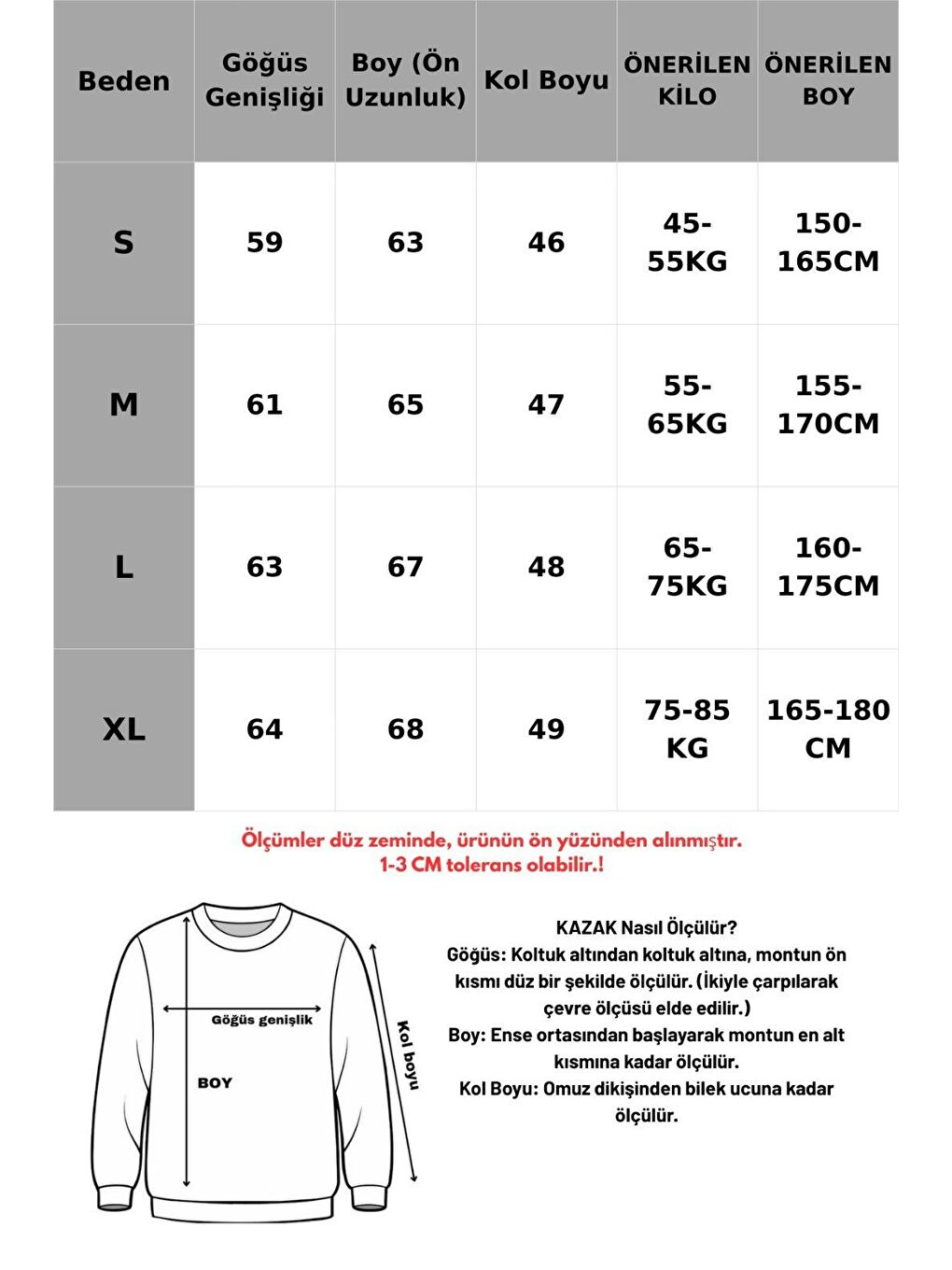 | Beden | Göğüs Genişliği | Boy (Ön Uzunluk) | Kol Boyu | ÖNERİLEN KİLO | ÖNERİLEN BOY |
|---|---|---|---|---|---|
| S | 59 | 63 | 46 | 45-55KG | 150-165CM |
| M | 61 | 65 | 47 | 55-65KG | 155-170CM |
| L | 63 | 67 | 48 | 65-75KG | 160-175CM |
| XL | 64 | 68 | 49 | 75-85 KG | 165-180 CM |

Ölçümler düz zeminde, ürünün ön yüzünden alınmıştır.
1-3 CM tolerans olabilir.!

Göğüs genişlik
BOY
Kol boyu

KAZAK Nasıl Ölçülür?
Göğüs: Koltuk altından koltuk altına, montun ön kısmı düz bir şekilde ölçülür. (İkiyle çarpılarak çevre ölçüsü elde edilir.)
Boy: Ense ortasından başlayarak montun en alt kısmına kadar ölçülür.
Kol Boyu: Omuz dikişinden bilek ucuna kadar ölçülür.